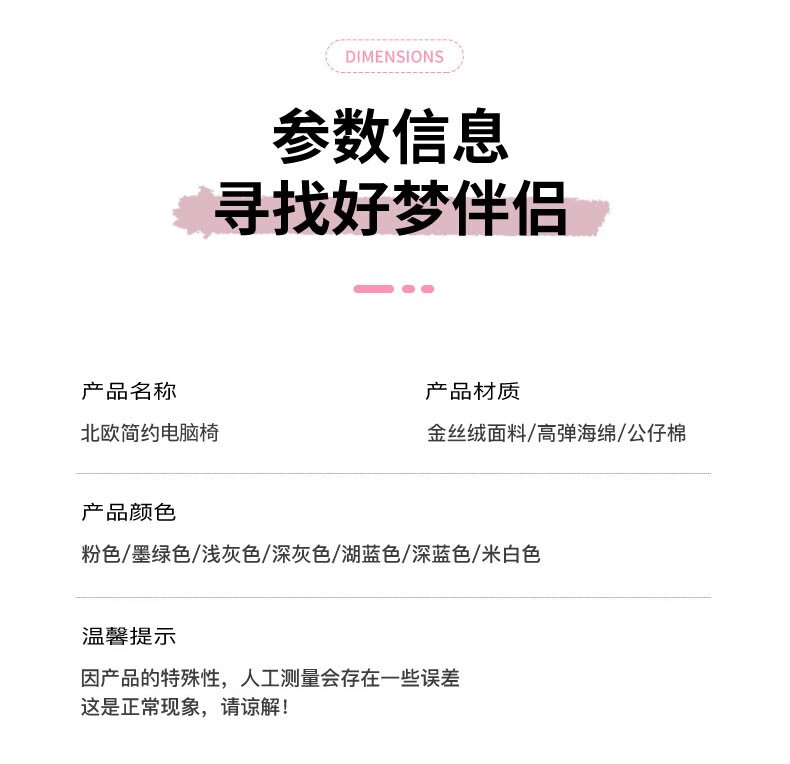 DIMENSIONS

参数信息
寻找好梦伴侣

产品名称
北欧简约电脑椅

产品材质
金丝绒面料/高弹海绵/公仔棉

产品颜色
粉色/墨绿色/浅灰色/深灰色/湖蓝色/深蓝色/米白色

温馨提示
因产品的特殊性，人工测量会存在一些误差
这是正常现象，请谅解！